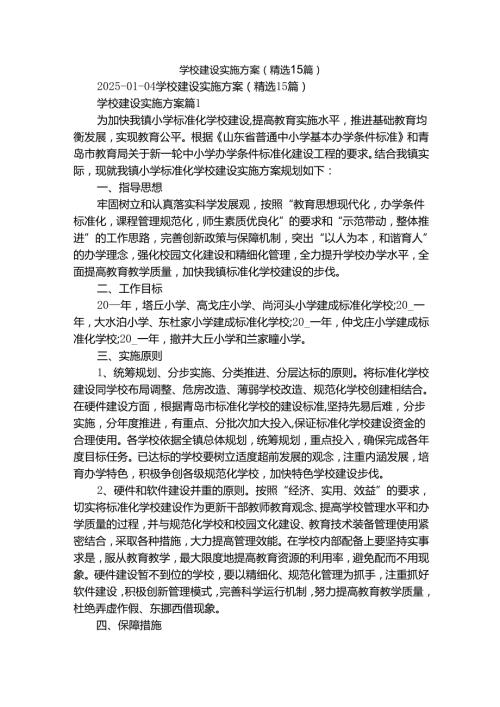 学校建设实施方案（精选15篇）

2025-01-04学校建设实施方案（精选15篇）

学校建设实施方案篇1

为加快我镇小学标准化学校建设,提高教育实施水平，推进基础教育均衡发展，实现教育公平。根据《山东省普通中小学基本办学条件标准》和青岛市教育局关于新一轮中小学办学条件标准化建设工程的要求。结合我镇实际，现就我镇小学标准化学校建设实施方案规划如下：

一、指导思想

牢固树立和认真落实科学发展观，按照“教育思想现代化，办学条件标准化，课程管理规范化，师生素质优良化”的要求和“示范带动，整体推进”的工作思路，完善创新政策与保障机制，突出“以人为本，和谐育人”的办学理念，强化校园文化建设和精细化管理，全力提升学校办学水平，全面提高教育教学质量，加快我镇标准化学校建设的步伐。

二、工作目标

20一年，塔丘小学、高戈庄小学、尚河头小学建成标准化学校;20_一年，大水泊小学、东杜家小学建成标准化学校;20_一年，仲戈庄小学建成标准化学校;20_一年，撤并大丘小学和兰家疃小学。

三、实施原则

1、统筹规划、分步实施、分类推进、分层达标的原则。将标准化学校建设同学校布局调整、危房改造、薄弱学校改造、规范化学校创建相结合。在硬件建设方面，根据青岛市标准化学校的建设标准,坚持先易后难，分步实施，分年度推进，有重点、分批次加大投入,保证标准化学校建设资金的合理使用。各学校依据全镇总体规划，统筹规划，重点投入，确保完成各年度目标任务。已达标的学校要树立适度超前发展的观念，注重内涵发展，培育办学特色，积极争创各级规范化学校，加快特色学校建设步伐。

2、硬件和软件建设并重的原则。按照“经济、实用、效益”的要求，切实将标准化学校建设作为更新干部教师教育观念、提高学校管理水平和办学质量的过程，并与规范化学校和校园文化建设、教育技术装备管理使用紧密结合，采取各种措施，大力提高管理效能。在学校内部配备上要坚持实事求是，服从教育教学，最大限度地提高教育资源的利用率，避免配而不用现象。硬件建设暂不到位的学校，要以精细化、规范化管理为抓手，注重抓好软件建设，积极创新管理模式，完善科学运行机制，努力提高教育教学质量，杜绝弄虚作假、东挪西借现象。

四、保障措施